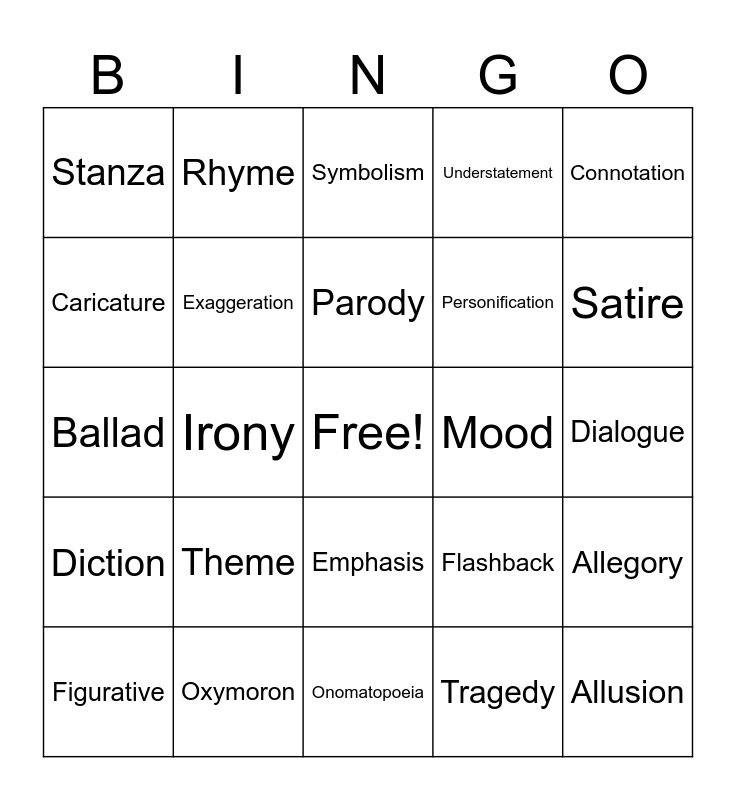 | B | I | N | G | O |
|---|---|---|---|---|
| Stanza | Rhyme | Symbolism | Understatement | Connotation |
| Caricature | Exaggeration | Parody | Personification | Satire |
| Ballad | Irony | Free! | Mood | Dialogue |
| Diction | Theme | Emphasis | Flashback | Allegory |
| Figurative | Oxymoron | Onomatopoeia | Tragedy | Allusion |